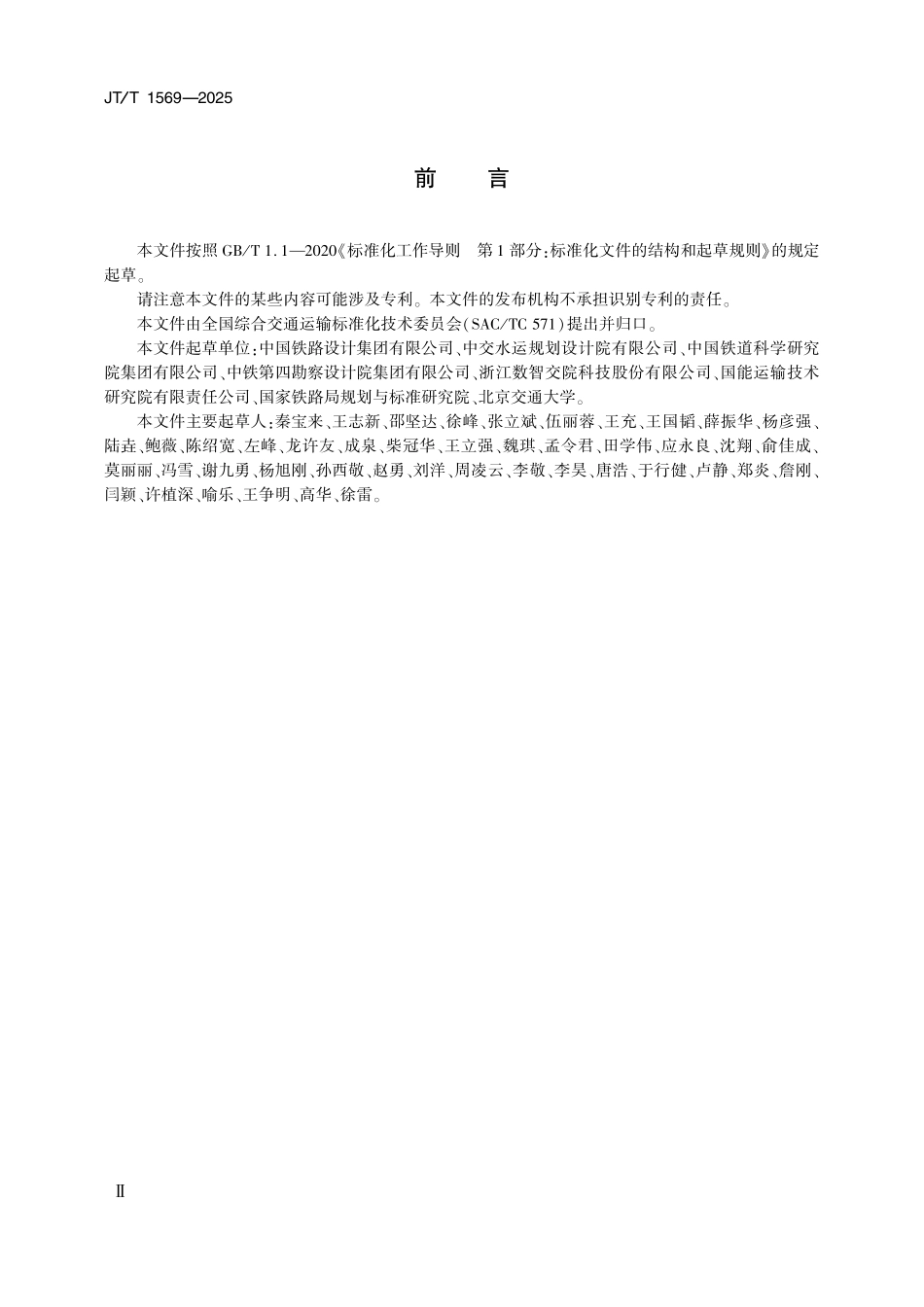 JT/T 1569—2025

前　言

本文件按照 GB/T 1.1—2020《标准化工作导则　第 1 部分：标准化文件的结构和起草规则》的规定起草。

请注意本文件的某些内容可能涉及专利。本文件的发布机构不承担识别专利的责任。

本文件由全国综合交通运输标准化技术委员会（SAC/TC 571）提出并归口。

本文件起草单位：中国铁路设计集团有限公司、中交水运规划设计院有限公司、中国铁道科学研究院集团有限公司、中铁第四勘察设计院集团有限公司、浙江数智交院科技股份有限公司、国能运输技术研究院有限责任公司、国家铁路局规划与标准研究院、北京交通大学。

本文件主要起草人：秦宝来、王志新、邵坚达、徐峰、张立斌、伍丽蓉、王充、王国韬、薛振华、杨彦强、陆垚、鲍薇、陈绍宽、左峰、龙许友、成泉、柴冠华、王立强、魏琪、孟令君、田学伟、应永良、沈翔、俞佳成、莫丽丽、冯雪、谢九勇、杨旭刚、孙西敬、赵勇、刘洋、周凌云、李敬、李昊、唐浩、于行健、卢静、郑炎、詹刚、闫颖、许植深、喻乐、王争明、高华、徐雷。

Ⅱ